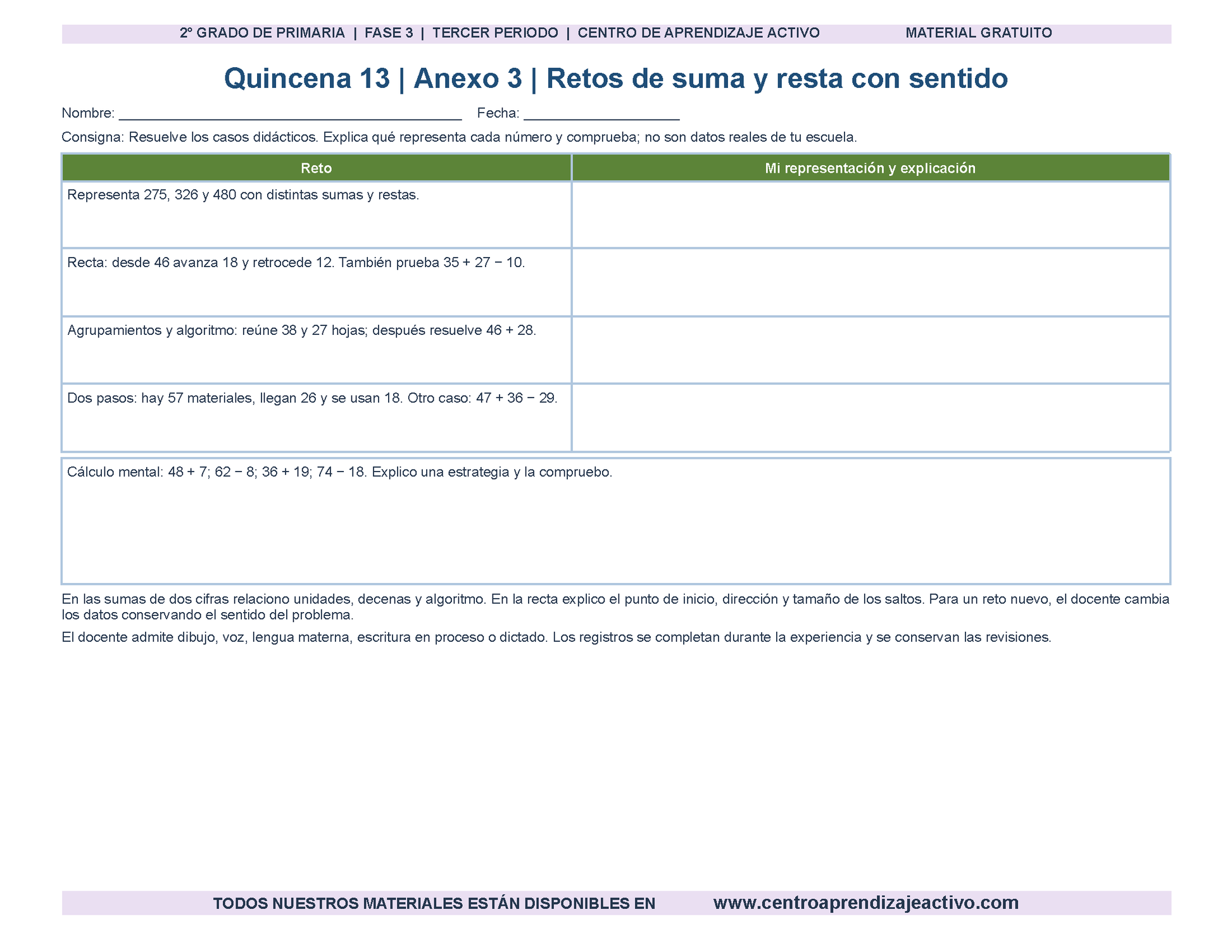 2° GRADO DE PRIMARIA | FASE 3 | TERCER PERIODO | CENTRO DE APRENDIZAJE ACTIVO MATERIAL GRATUITO

Quincena 13 | Anexo 3 | Retos de suma y resta con sentido

Nombre: ____ Fecha: ____

Consigna: Resuelve los casos didácticos. Explica qué representa cada número y comprueba; no son datos reales de tu escuela.

| Reto | Mi representación y explicación |
|---|---|
| Representa 275, 326 y 480 con distintas sumas y restas. | |
| Recta: desde 46 avanza 18 y retrocede 12. También prueba 35 + 27 − 10. | |
| Agrupamientos y algoritmo: reúne 38 y 27 hojas; después resuelve 46 + 28. | |
| Dos pasos: hay 57 materiales, llegan 26 y se usan 18. Otro caso: 47 + 36 − 29. | |

Cálculo mental: 48 + 7; 62 − 8; 36 + 19; 74 − 18. Explico una estrategia y la compruebo.

En las sumas de dos cifras relaciono unidades, decenas y algoritmo. En la recta explico el punto de inicio, dirección y tamaño de los saltos. Para un reto nuevo, el docente cambia los datos conservando el sentido del problema.

El docente admite dibujo, voz, lengua materna, escritura en proceso o dictado. Los registros se completan durante la experiencia y se conservan las revisiones.

TODOS NUESTROS MATERIALES ESTÁN DISPONIBLES EN www.centroaprendizajeactivo.com